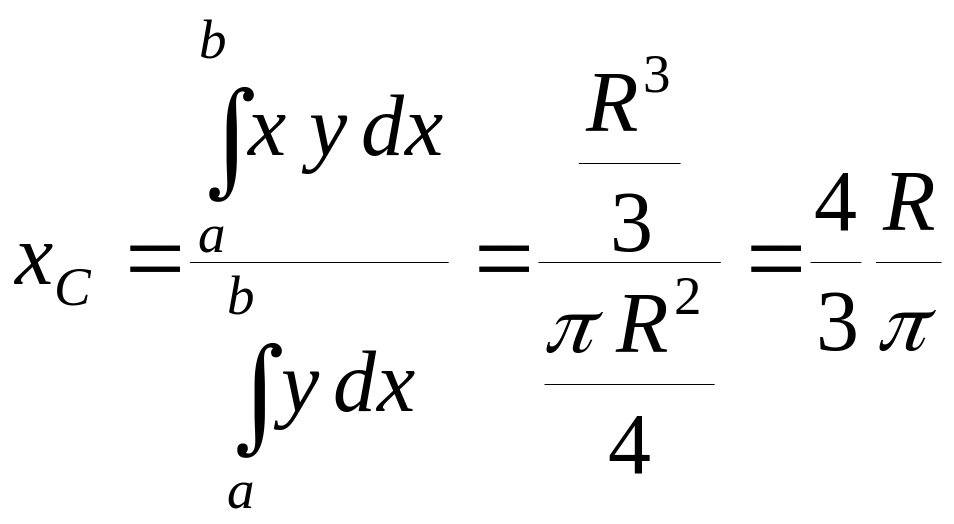 $x_C = \frac{\int_a^b x\,y\,dx}{\int_a^b y\,dx} = \frac{\frac{R^3}{3}}{\frac{\pi R^2}{4}} = \frac{4}{3}\frac{R}{\pi}$